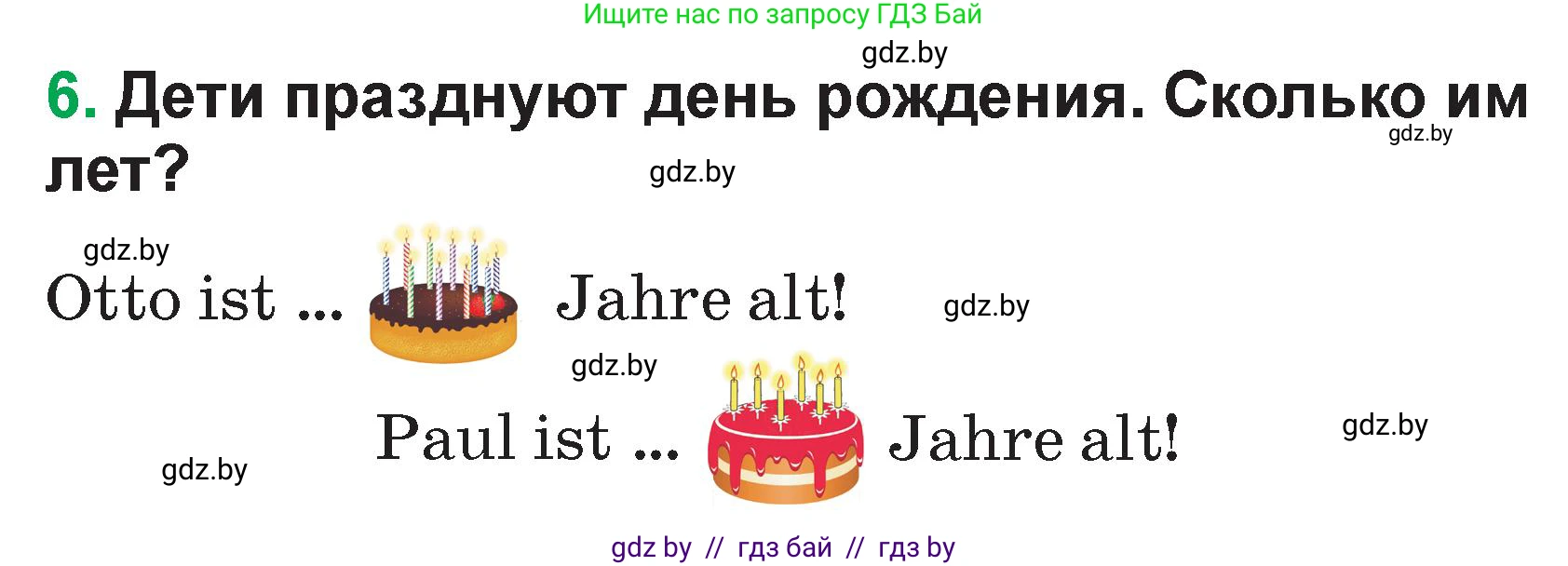 Ищите нас по запросу ГДЗ Бай

gdz.by

6. Дети празднуют день рождения. Сколько им лет?

gdz.by

gdz.by

gdz.by

Otto ist ... Jahre alt!

gdz.by

gdz.by

Paul ist ... Jahre alt!

gdz.by

gdz.by

gdz by // гдз бай // гдз by